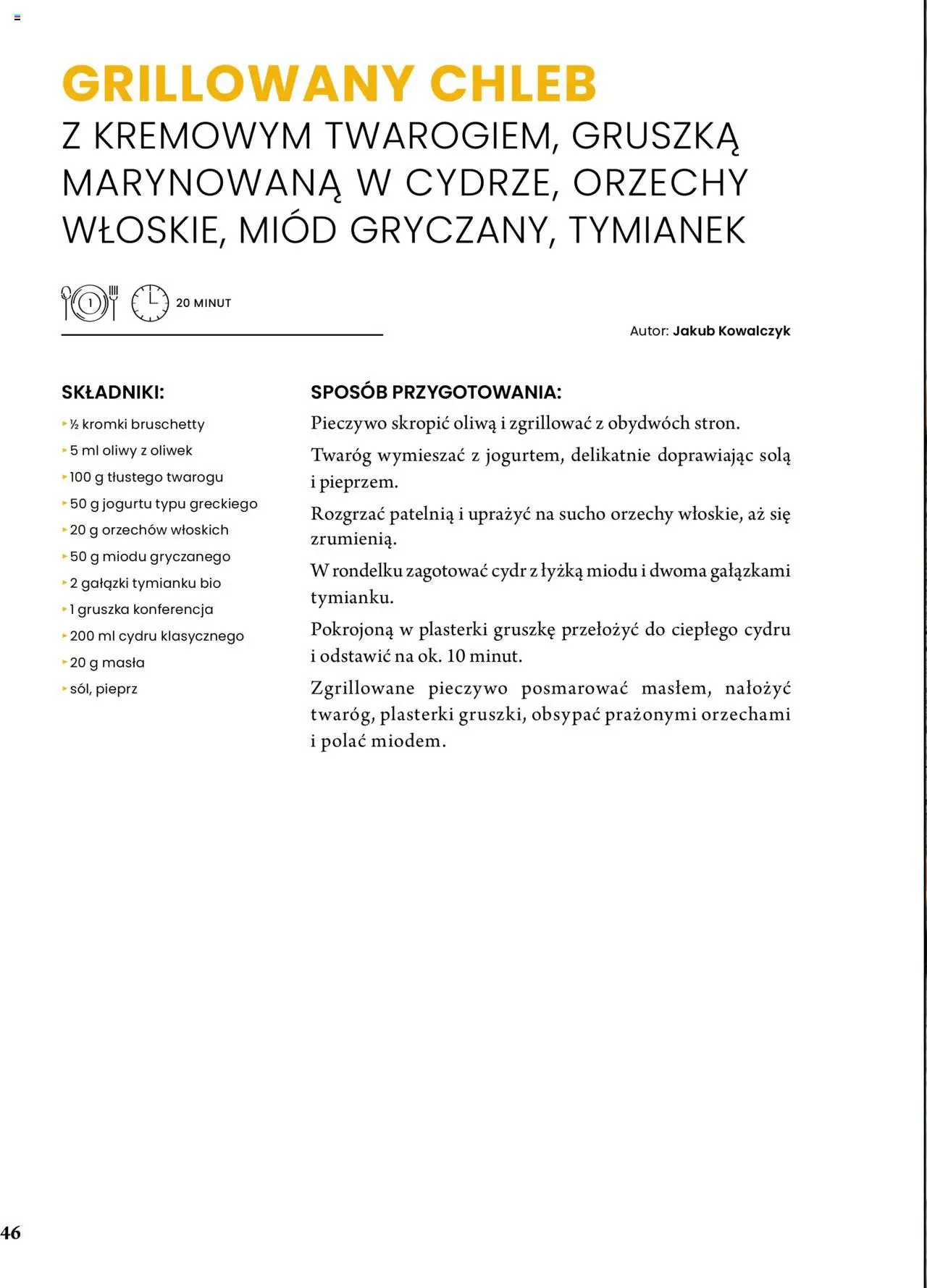 GRILLOWANY CHLEB
Z KREMOWYM TWAROGIEM, GRUSZKĄ MARYNOWANĄ W CYDRZE, ORZECHY WŁOSKIE, MIÓD GRYCZANY, TYMIANEK

1

20 MINUT

Autor: Jakub Kowalczyk

SKŁADNIKI:
½ kromki bruschetty
5 ml oliwy z oliwek
100 g tłustego twarogu
50 g jogurtu typu greckiego
20 g orzechów włoskich
50 g miodu gryczanego
2 gałązki tymianku bio
1 gruszka konferencja
200 ml cydru klasycznego
20 g masła
sól, pieprz

SPOSÓB PRZYGOTOWANIA:
Pieczywo skropić oliwą i zgrillować z obydwóch stron.

Twaróg wymieszać z jogurtem, delikatnie doprawiając solą i pieprzem.

Rozgrzać patelnią i uprażyć na sucho orzechy włoskie, aż się zrumienią.

W rondelku zagotować cydr z łyżką miodu i dwoma gałązkami tymianku.

Pokrojoną w plasterki gruszkę przełożyć do ciepłego cydru i odstawić na ok. 10 minut.

Zgrillowane pieczywo posmarować masłem, nałożyć twaróg, plasterki gruszki, obsypać prażonymi orzechami i polać miodem.

46